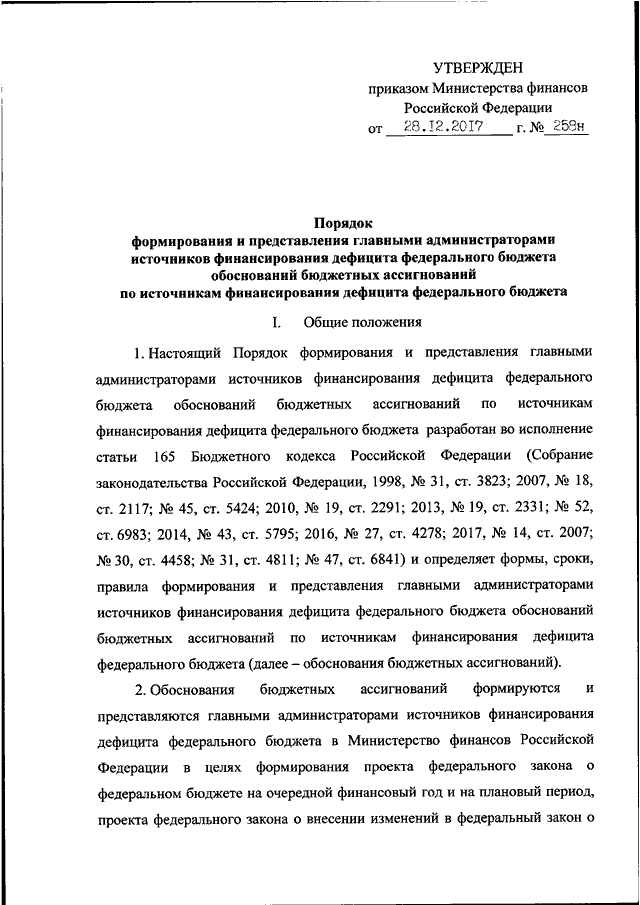 УТВЕРЖДЕН
приказом Министерства финансов
Российской Федерации
от 28.12.2017 г. № 258н

Порядок
формирования и представления главными администраторами источников финансирования дефицита федерального бюджета обоснований бюджетных ассигнований
по источникам финансирования дефицита федерального бюджета

I. Общие положения

1. Настоящий Порядок формирования и представления главными администраторами источников финансирования дефицита федерального бюджета обоснований бюджетных ассигнований по источникам финансирования дефицита федерального бюджета разработан во исполнение статьи 165 Бюджетного кодекса Российской Федерации (Собрание законодательства Российской Федерации, 1998, № 31, ст. 3823; 2007, № 18, ст. 2117; № 45, ст. 5424; 2010, № 19, ст. 2291; 2013, № 19, ст. 2331; № 52, ст. 6983; 2014, № 43, ст. 5795; 2016, № 27, ст. 4278; 2017, № 14, ст. 2007; № 30, ст. 4458; № 31, ст. 4811; № 47, ст. 6841) и определяет формы, сроки, правила формирования и представления главными администраторами источников финансирования дефицита федерального бюджета обоснований бюджетных ассигнований по источникам финансирования дефицита федерального бюджета (далее – обоснования бюджетных ассигнований).

2. Обоснования бюджетных ассигнований формируются и представляются главными администраторами источников финансирования дефицита федерального бюджета в Министерство финансов Российской Федерации в целях формирования проекта федерального закона о федеральном бюджете на очередной финансовый год и на плановый период, проекта федерального закона о внесении изменений в федеральный закон о